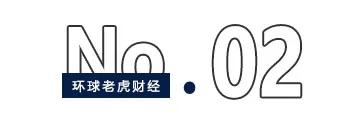 No.02
环球老虎财经